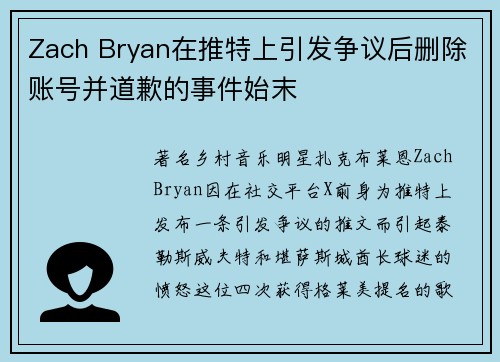 Zach Bryan在推特上引发争议后删除账号并道歉的事件始末

著名乡村音乐明星扎克布莱恩Zach Bryan因在社交平台X前身为推特上发布一条引发争议的推文而引起泰勒斯威夫特和堪萨斯城酋长球迷的愤怒这位四次获得格莱美提名的歌